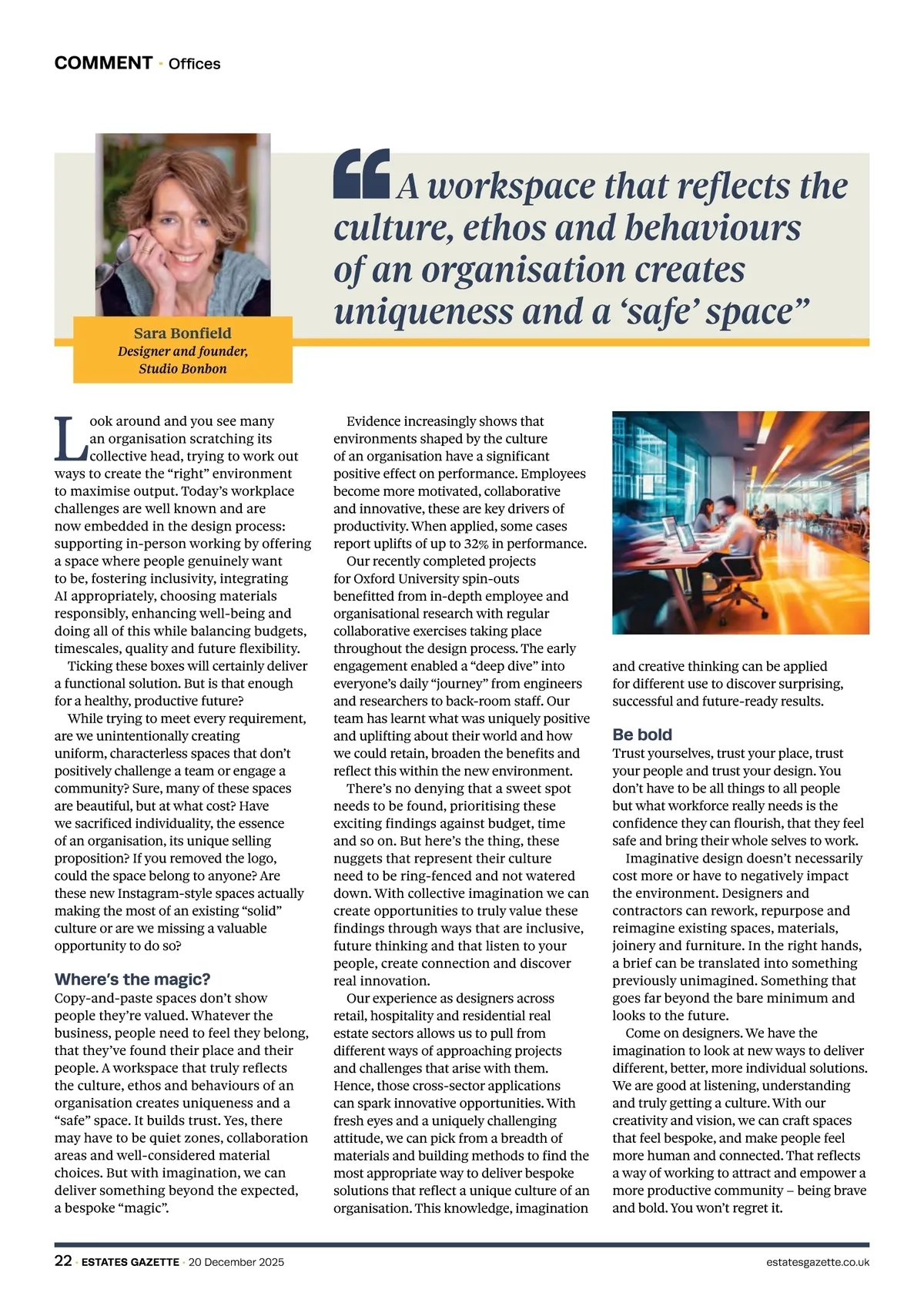 COMMENT · Offices

“A workspace that reflects the culture, ethos and behaviours of an organisation creates uniqueness and a ‘safe’ space”

Sara Bonfield
Designer and founder, Studio Bonbon

Look around and you see many an organisation scratching its collective head, trying to work out ways to create the “right” environment to maximise output. Today’s workplace challenges are well known and are now embedded in the design process: supporting in-person working by offering a space where people genuinely want to be, fostering inclusivity, integrating AI appropriately, choosing materials responsibly, enhancing well-being and doing all of this while balancing budgets, timescales, quality and future flexibility.

Ticking these boxes will certainly deliver a functional solution. But is that enough for a healthy, productive future?

While trying to meet every requirement, are we unintentionally creating uniform, characterless spaces that don’t positively challenge a team or engage a community? Sure, many of these spaces are beautiful, but at what cost? Have we sacrificed individuality, the essence of an organisation, its unique selling proposition? If you removed the logo, could the space belong to anyone? Are these new Instagram-style spaces actually making the most of an existing “solid” culture or are we missing a valuable opportunity to do so?

Where’s the magic?
Copy-and-paste spaces don’t show people they’re valued. Whatever the business, people need to feel they belong, that they’ve found their place and their people. A workspace that truly reflects the culture, ethos and behaviours of an organisation creates uniqueness and a “safe” space. It builds trust. Yes, there may have to be quiet zones, collaboration areas and well-considered material choices. But with imagination, we can deliver something beyond the expected, a bespoke “magic”.

Evidence increasingly shows that environments shaped by the culture of an organisation have a significant positive effect on performance. Employees become more motivated, collaborative and innovative, these are key drivers of productivity. When applied, some cases report uplifts of up to 32% in performance.

Our recently completed projects for Oxford University spin-outs benefitted from in-depth employee and organisational research with regular collaborative exercises taking place throughout the design process. The early engagement enabled a “deep dive” into everyone’s daily “journey” from engineers and researchers to back-room staff. Our team has learnt what was uniquely positive and uplifting about their world and how we could retain, broaden the benefits and reflect this within the new environment.

There’s no denying that a sweet spot needs to be found, prioritising these exciting findings against budget, time and so on. But here’s the thing, these nuggets that represent their culture need to be ring-fenced and not watered down. With collective imagination we can create opportunities to truly value these findings through ways that are inclusive, future thinking and that listen to your people, create connection and discover real innovation.

Our experience as designers across retail, hospitality and residential real estate sectors allows us to pull from different ways of approaching projects and challenges that arise with them. Hence, those cross-sector applications can spark innovative opportunities. With fresh eyes and a uniquely challenging attitude, we can pick from a breadth of materials and building methods to find the most appropriate way to deliver bespoke solutions that reflect a unique culture of an organisation. This knowledge, imagination and creative thinking can be applied for different use to discover surprising, successful and future-ready results.

Be bold
Trust yourselves, trust your place, trust your people and trust your design. You don’t have to be all things to all people but what workforce really needs is the confidence they can flourish, that they feel safe and bring their whole selves to work.

Imaginative design doesn’t necessarily cost more or have to negatively impact the environment. Designers and contractors can rework, repurpose and reimagine existing spaces, materials, joinery and furniture. In the right hands, a brief can be translated into something previously unimagined. Something that goes far beyond the bare minimum and looks to the future.

Come on designers. We have the imagination to look at new ways to deliver different, better, more individual solutions. We are good at listening, understanding and truly getting a culture. With our creativity and vision, we can craft spaces that feel bespoke, and make people feel more human and connected. That reflects a way of working to attract and empower a more productive community – being brave and bold. You won’t regret it.

22 · ESTATES GAZETTE · 20 December 2025 estatesgazette.co.uk